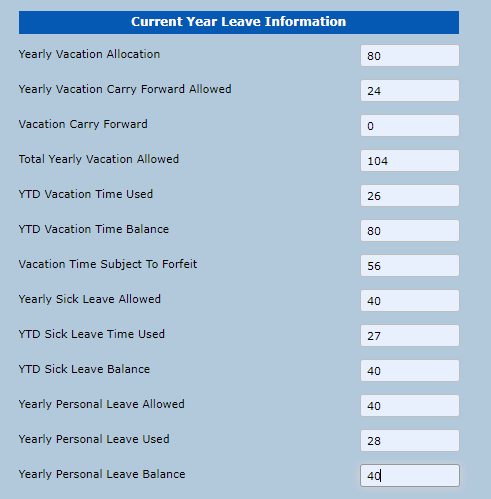 Current Year Leave Information

Yearly Vacation Allocation 80

Yearly Vacation Carry Forward Allowed 24

Vacation Carry Forward 0

Total Yearly Vacation Allowed 104

YTD Vacation Time Used 26

YTD Vacation Time Balance 80

Vacation Time Subject To Forfeit 56

Yearly Sick Leave Allowed 40

YTD Sick Leave Time Used 27

YTD Sick Leave Balance 40

Yearly Personal Leave Allowed 40

Yearly Personal Leave Used 28

Yearly Personal Leave Balance 40